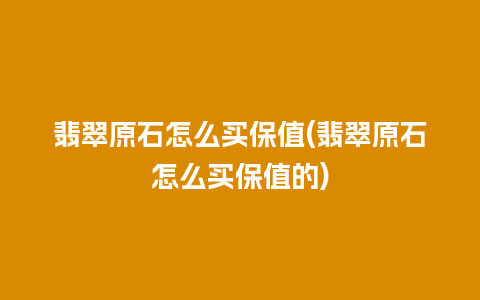 翡翠原石怎么买保值(翡翠原石怎么买保值的)